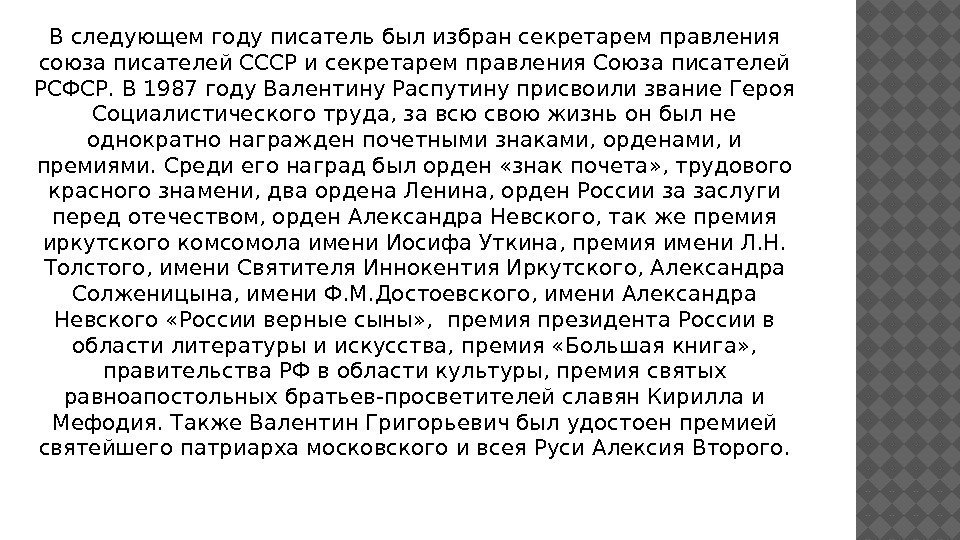 В следующем году писатель был избран секретарем правления союза писателей СССР и секретарем правления Союза писателей РСФСР. В 1987 году Валентину Распутину присвоили звание Героя Социалистического труда, за всю свою жизнь он был не однократно награжден почетными знаками, орденами, и премиями. Среди его наград был орден «знак почета», трудового красного знамени, два ордена Ленина, орден России за заслуги перед отечеством, орден Александра Невского, так же премия иркутского комсомола имени Иосифа Уткина, премия имени Л.Н. Толстого, имени Святителя Иннокентия Иркутского, Александра Солженицына, имени Ф.М.Достоевского, имени Александра Невского «России верные сыны», премия президента России в области литературы и искусства, премия «Большая книга», правительства РФ в области культуры, премия святых равноапостольных братьев-просветителей славян Кирилла и Мефодия. Также Валентин Григорьевич был удостоен премией святейшего патриарха московского и всея Руси Алексия Второго.